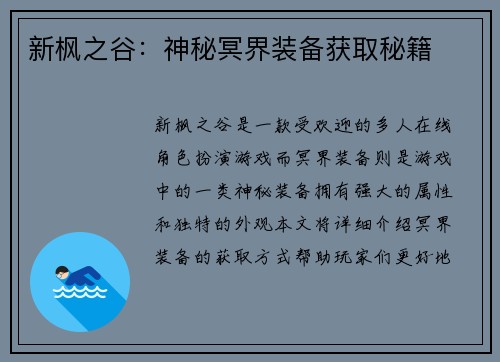 新枫之谷：神秘冥界装备获取秘籍

新枫之谷是一款受欢迎的多人在线角色扮演游戏而冥界装备则是游戏中的一类神秘装备拥有强大的属性和独特的外观本文将详细介绍冥界装备的获取方式帮助玩家们更好地